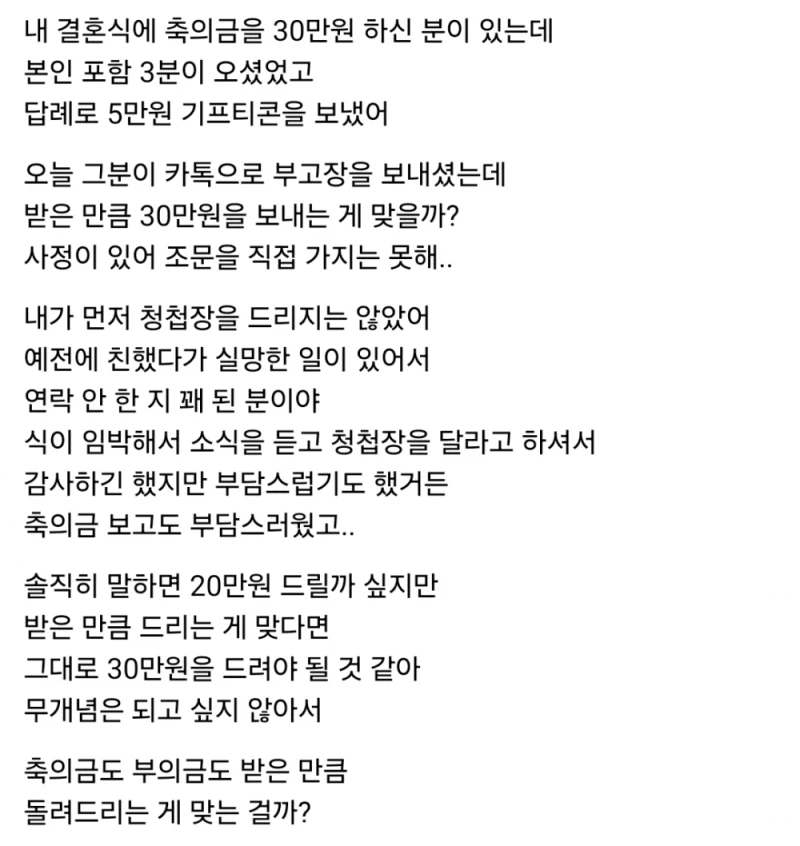 내 결혼식에 축의금을 30만원 하신 분이 있는데
본인 포함 3분이 오셨었고
답례로 5만원 기프티콘을 보냈어

오늘 그분이 카톡으로 부고장을 보내셨는데
받은 만큼 30만원을 보내는 게 맞을까?
사정이 있어 조문을 직접 가지는 못해..

내가 먼저 청첩장을 드리지는 않았어
예전에 친했다가 실망한 일이 있어서
연락 안 한 지 꽤 된 분이야
식이 임박해서 소식을 듣고 청첩장을 달라고 하셔서
감사하긴 했지만 부담스럽기도 했거든
축의금 보고도 부담스러웠고..

솔직히 말하면 20만원 드릴까 싶지만
받은 만큼 드리는 게 맞다면
그대로 30만원을 드려야 될 것 같아
무개념은 되고 싶지 않아서

축의금도 부의금도 받은 만큼
돌려드리는 게 맞는 걸까?